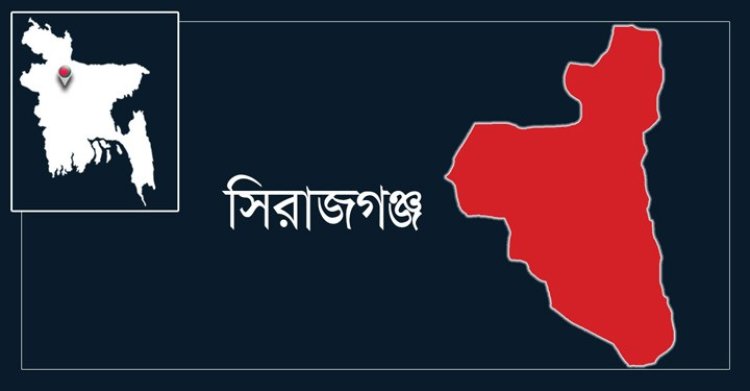 সিরাজগঞ্জ